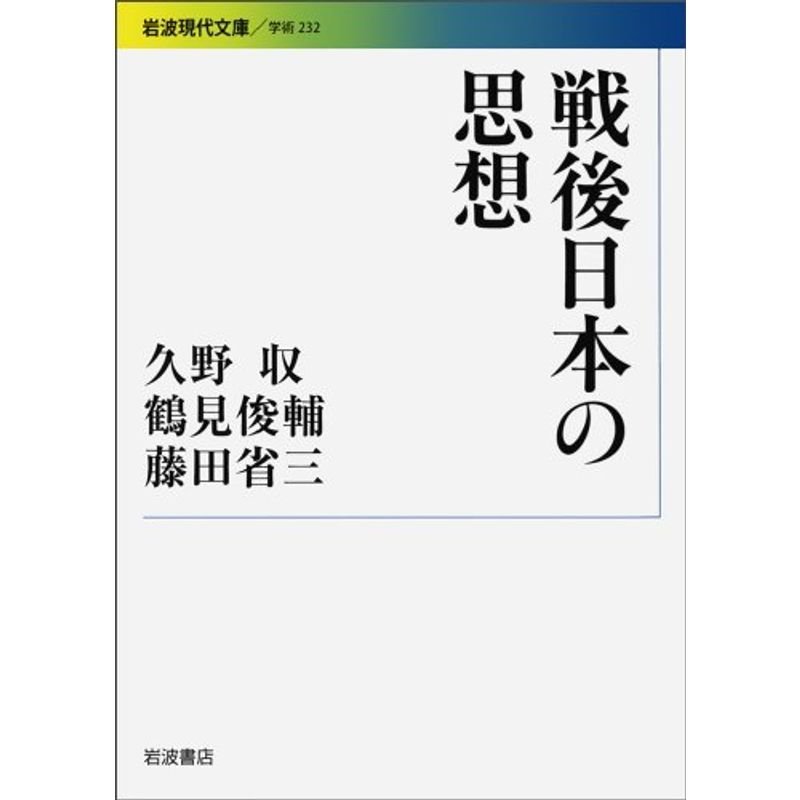 岩波現代文庫／学術 232

戦後日本の思想

久野 収
鶴見俊輔
藤田省三

岩波書店